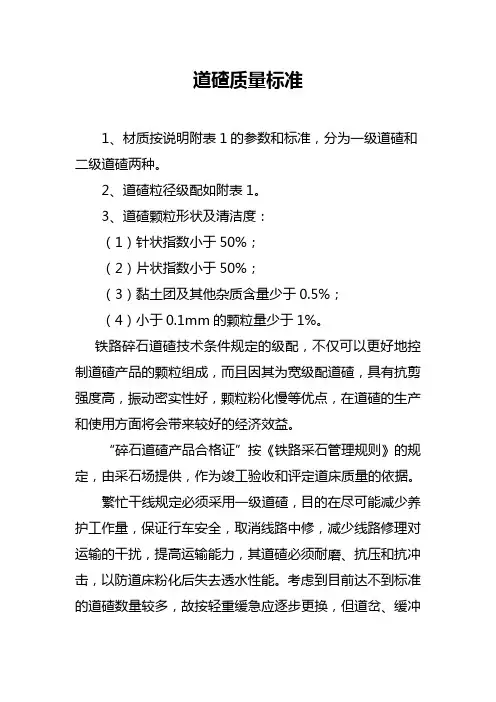 道碴质量标准

1、材质按说明附表 1 的参数和标准，分为一级道碴和二级道碴两种。

2、道碴粒径级配如附表 1。

3、道碴颗粒形状及清洁度：

（1）针状指数小于 50%；

（2）片状指数小于 50%；

（3）黏土团及其他杂质含量少于 0.5%；

（4）小于 0.1mm 的颗粒量少于 1%。

铁路碎石道碴技术条件规定的级配，不仅可以更好地控制道碴产品的颗粒组成，而且因其为宽级配道碴，具有抗剪强度高，振动密实性好，颗粒粉化慢等优点，在道碴的生产和使用方面将会带来较好的经济效益。

“碎石道碴产品合格证”按《铁路采石管理规则》的规定，由采石场提供，作为竣工验收和评定道床质量的依据。

繁忙干线规定必须采用一级道碴，目的在尽可能减少养护工作量，保证行车安全，取消线路中修，减少线路修理对运输的干扰，提高运输能力，其道碴必须耐磨、抗压和抗冲击，以防道床粉化后失去透水性能。考虑到目前达不到标准的道碴数量较多，故按轻重缓急应逐步更换，但道岔、缓冲